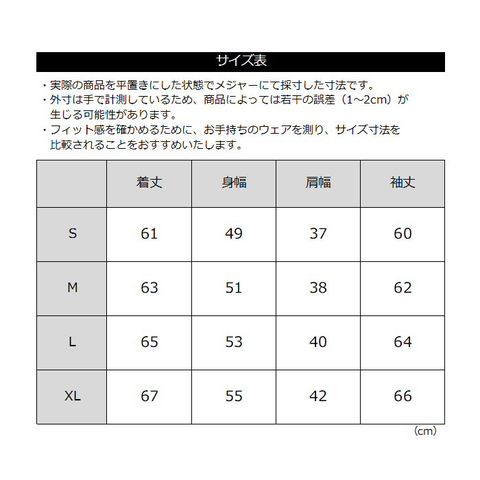 サイズ表

・実際の商品を平置きにした状態でメジャーにて採寸した寸法です。
・外寸は手で計測しているため、商品によっては若干の誤差（1~2cm）が生じる可能性があります。
・フィット感を確かめるために、お手持ちのウェアを測り、サイズ寸法を比較されることをおすすめいたします。

| | 着丈 | 身幅 | 肩幅 | 袖丈 |
|---|---|---|---|---|
| S | 61 | 49 | 37 | 60 |
| M | 63 | 51 | 38 | 62 |
| L | 65 | 53 | 40 | 64 |
| XL | 67 | 55 | 42 | 66 |

（cm）